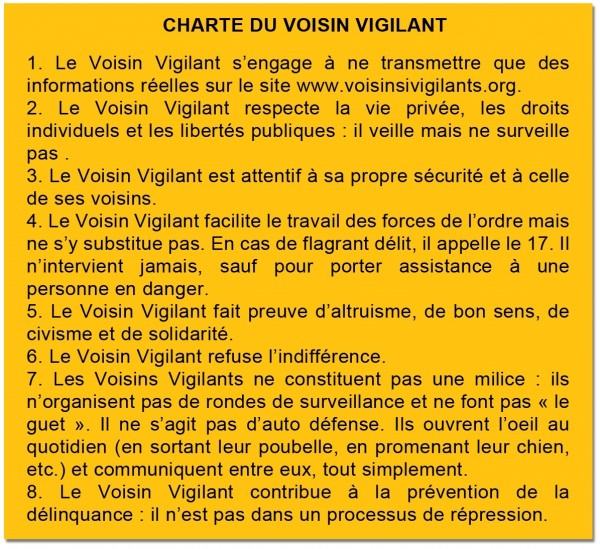 CHARTE DU VOISIN VIGILANT

1. Le Voisin Vigilant s'engage à ne transmettre que des informations réelles sur le site www.voisinsivigilants.org.
2. Le Voisin Vigilant respecte la vie privée, les droits individuels et les libertés publiques : il veille mais ne surveille pas .
3. Le Voisin Vigilant est attentif à sa propre sécurité et à celle de ses voisins.
4. Le Voisin Vigilant facilite le travail des forces de l'ordre mais ne s'y substitue pas. En cas de flagrant délit, il appelle le 17. Il n'intervient jamais, sauf pour porter assistance à une personne en danger.
5. Le Voisin Vigilant fait preuve d'altruisme, de bon sens, de civisme et de solidarité.
6. Le Voisin Vigilant refuse l'indifférence.
7. Les Voisins Vigilants ne constituent pas une milice : ils n'organisent pas de rondes de surveillance et ne font pas « le guet ». Il ne s'agit pas d'auto défense. Ils ouvrent l'oeil au quotidien (en sortant leur poubelle, en promenant leur chien, etc.) et communiquent entre eux, tout simplement.
8. Le Voisin Vigilant contribue à la prévention de la délinquance : il n'est pas dans un processus de répression.